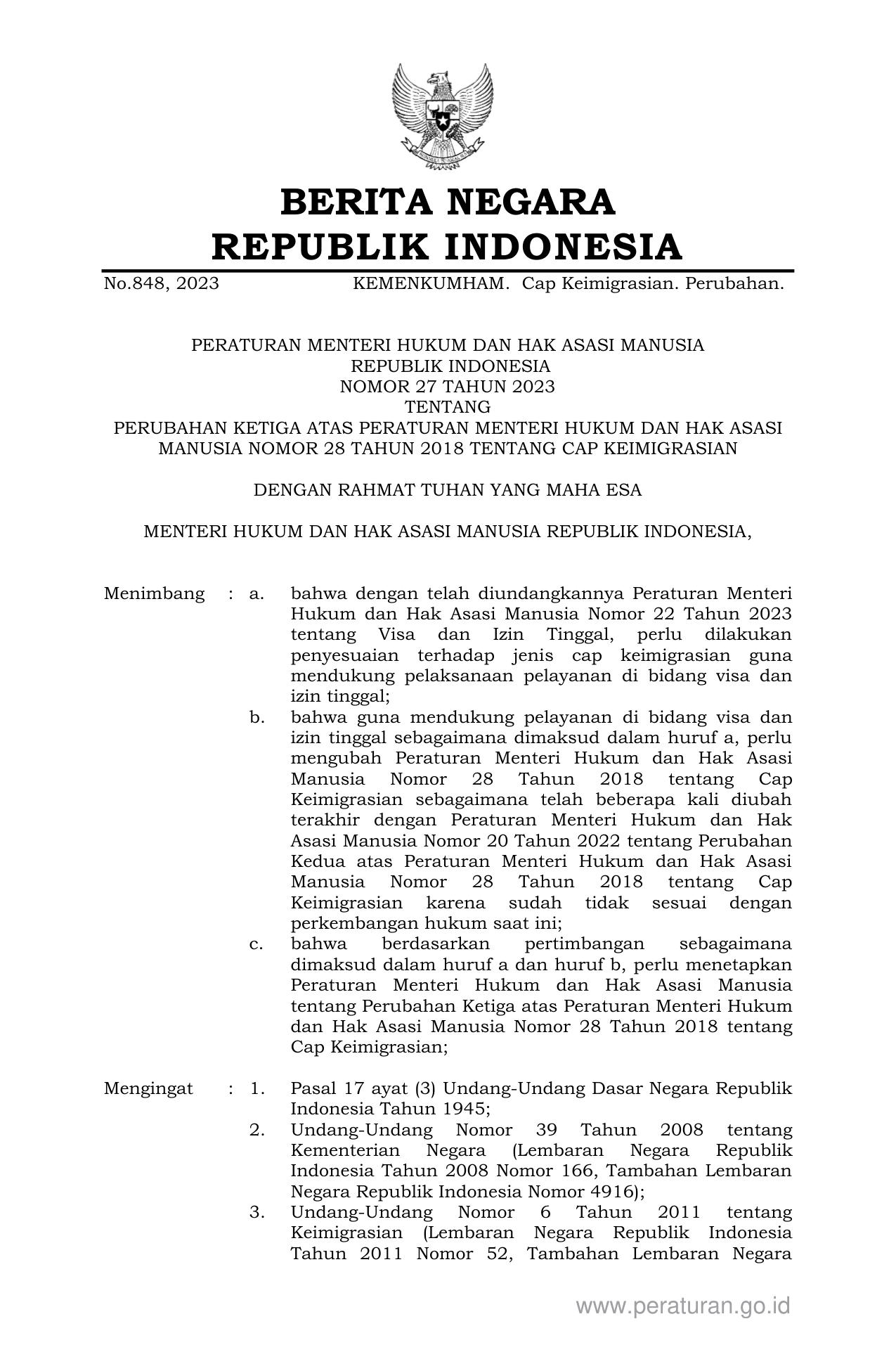 BERITA NEGARA
REPUBLIK INDONESIA

No.848, 2023 KEMENKUMHAM. Cap Keimigrasian. Perubahan.

PERATURAN MENTERI HUKUM DAN HAK ASASI MANUSIA
REPUBLIK INDONESIA
NOMOR 27 TAHUN 2023
TENTANG
PERUBAHAN KETIGA ATAS PERATURAN MENTERI HUKUM DAN HAK ASASI MANUSIA NOMOR 28 TAHUN 2018 TENTANG CAP KEIMIGRASIAN

DENGAN RAHMAT TUHAN YANG MAHA ESA

MENTERI HUKUM DAN HAK ASASI MANUSIA REPUBLIK INDONESIA,

Menimbang : a. bahwa dengan telah diundangkannya Peraturan Menteri Hukum dan Hak Asasi Manusia Nomor 22 Tahun 2023 tentang Visa dan Izin Tinggal, perlu dilakukan penyesuaian terhadap jenis cap keimigrasian guna mendukung pelaksanaan pelayanan di bidang visa dan izin tinggal;
b. bahwa guna mendukung pelayanan di bidang visa dan izin tinggal sebagaimana dimaksud dalam huruf a, perlu mengubah Peraturan Menteri Hukum dan Hak Asasi Manusia Nomor 28 Tahun 2018 tentang Cap Keimigrasian sebagaimana telah beberapa kali diubah terakhir dengan Peraturan Menteri Hukum dan Hak Asasi Manusia Nomor 20 Tahun 2022 tentang Perubahan Kedua atas Peraturan Menteri Hukum dan Hak Asasi Manusia Nomor 28 Tahun 2018 tentang Cap Keimigrasian karena sudah tidak sesuai dengan perkembangan hukum saat ini;
c. bahwa berdasarkan pertimbangan sebagaimana dimaksud dalam huruf a dan huruf b, perlu menetapkan Peraturan Menteri Hukum dan Hak Asasi Manusia tentang Perubahan Ketiga atas Peraturan Menteri Hukum dan Hak Asasi Manusia Nomor 28 Tahun 2018 tentang Cap Keimigrasian;

Mengingat : 1. Pasal 17 ayat (3) Undang-Undang Dasar Negara Republik Indonesia Tahun 1945;
2. Undang-Undang Nomor 39 Tahun 2008 tentang Kementerian Negara (Lembaran Negara Republik Indonesia Tahun 2008 Nomor 166, Tambahan Lembaran Negara Republik Indonesia Nomor 4916);
3. Undang-Undang Nomor 6 Tahun 2011 tentang Keimigrasian (Lembaran Negara Republik Indonesia Tahun 2011 Nomor 52, Tambahan Lembaran Negara

www.peraturan.go.id